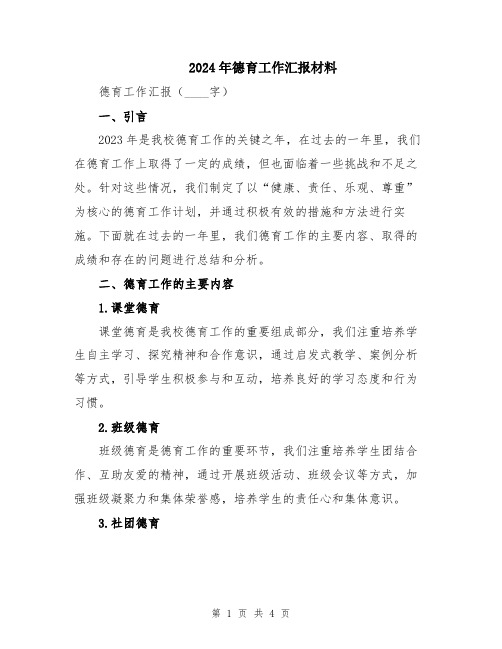 2024年德育工作汇报材料

德育工作汇报（____字）

一、引言

2023年是我校德育工作的关键之年，在过去的一年里，我们在德育工作上取得了一定的成绩，但也面临着一些挑战和不足之处。针对这些情况，我们制定了以“健康、责任、乐观、尊重”为核心的德育工作计划，并通过积极有效的措施和方法进行实施。下面就在过去的一年里，我们德育工作的主要内容、取得的成绩和存在的问题进行总结和分析。

二、德育工作的主要内容

1.课堂德育

课堂德育是我校德育工作的重要组成部分，我们注重培养学生自主学习、探究精神和合作意识，通过启发式教学、案例分析等方式，引导学生积极参与和互动，培养良好的学习态度和行为习惯。

2.班级德育

班级德育是德育工作的重要环节，我们注重培养学生团结合作、互助友爱的精神，通过开展班级活动、班级会议等方式，加强班级凝聚力和集体荣誉感，培养学生的责任心和集体意识。

3.社团德育

第 1 页 共 4 页